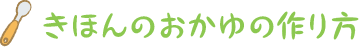 きほんのおかゆの作り方